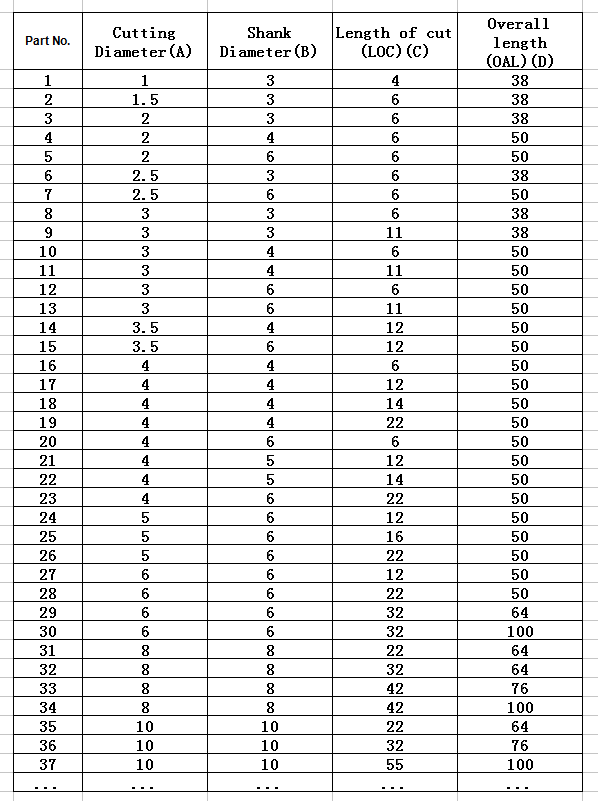 | Part No. | Cutting Diameter(A) | Shank Diameter(B) | Length of cut (LOC)(C) | Overall length (OAL)(D) |
|---|---|---|---|---|
| 1 | 1 | 3 | 4 | 38 |
| 2 | 1.5 | 3 | 6 | 38 |
| 3 | 2 | 3 | 6 | 38 |
| 4 | 2 | 4 | 6 | 50 |
| 5 | 2 | 6 | 6 | 50 |
| 6 | 2.5 | 3 | 6 | 38 |
| 7 | 2.5 | 6 | 6 | 50 |
| 8 | 3 | 3 | 6 | 38 |
| 9 | 3 | 3 | 11 | 38 |
| 10 | 3 | 4 | 6 | 50 |
| 11 | 3 | 4 | 11 | 50 |
| 12 | 3 | 6 | 6 | 50 |
| 13 | 3 | 6 | 11 | 50 |
| 14 | 3.5 | 4 | 12 | 50 |
| 15 | 3.5 | 6 | 12 | 50 |
| 16 | 4 | 4 | 6 | 50 |
| 17 | 4 | 4 | 12 | 50 |
| 18 | 4 | 4 | 14 | 50 |
| 19 | 4 | 4 | 22 | 50 |
| 20 | 4 | 6 | 6 | 50 |
| 21 | 4 | 5 | 12 | 50 |
| 22 | 4 | 5 | 14 | 50 |
| 23 | 4 | 6 | 22 | 50 |
| 24 | 5 | 6 | 12 | 50 |
| 25 | 5 | 6 | 16 | 50 |
| 26 | 5 | 6 | 22 | 50 |
| 27 | 6 | 6 | 12 | 50 |
| 28 | 6 | 6 | 22 | 50 |
| 29 | 6 | 6 | 32 | 64 |
| 30 | 6 | 6 | 32 | 100 |
| 31 | 8 | 8 | 22 | 64 |
| 32 | 8 | 8 | 32 | 64 |
| 33 | 8 | 8 | 42 | 76 |
| 34 | 8 | 8 | 42 | 100 |
| 35 | 10 | 10 | 22 | 64 |
| 36 | 10 | 10 | 32 | 76 |
| 37 | 10 | 10 | 55 | 100 |
| ... | ... | ... | ... | ... |